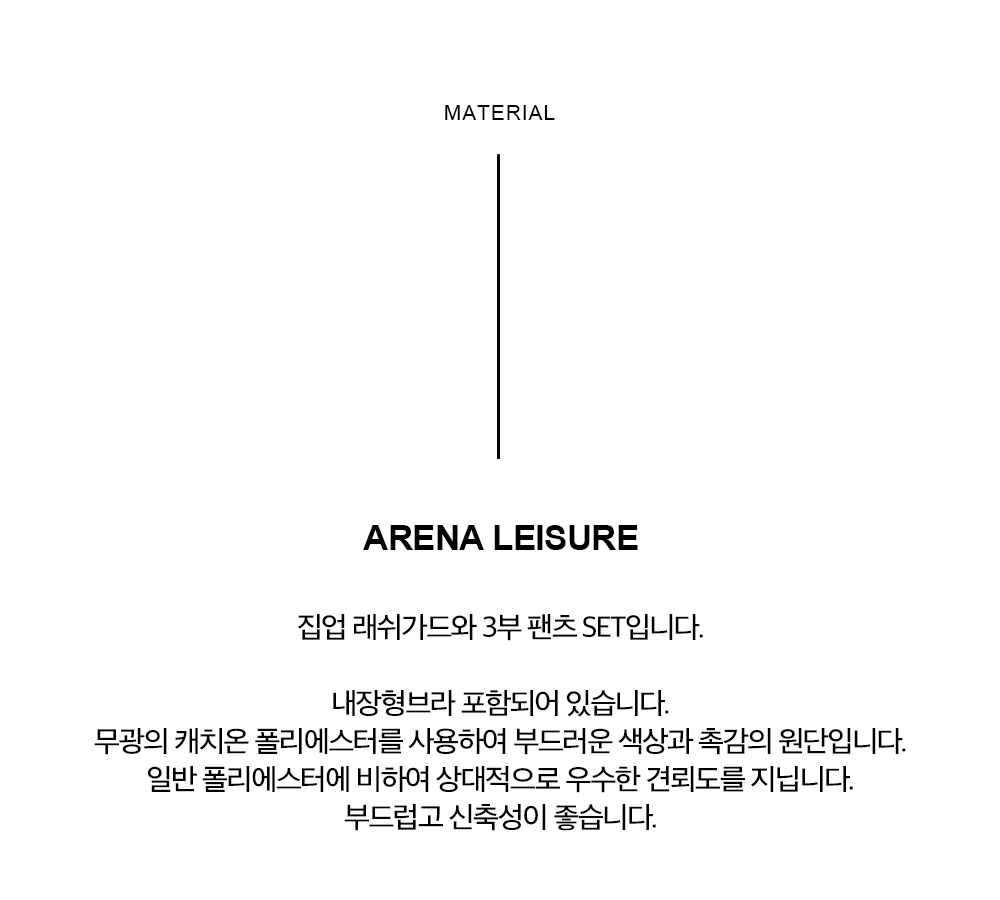 MATERIAL

ARENA LEISURE

집업 래쉬가드와 3부 팬츠 SET입니다.

내장형브라 포함되어 있습니다.
무광의 캐치온 폴리에스터를 사용하여 부드러운 색상과 촉감의 원단입니다.
일반 폴리에스터에 비하여 상대적으로 우수한 견뢰도를 지닙니다.
부드럽고 신축성이 좋습니다.